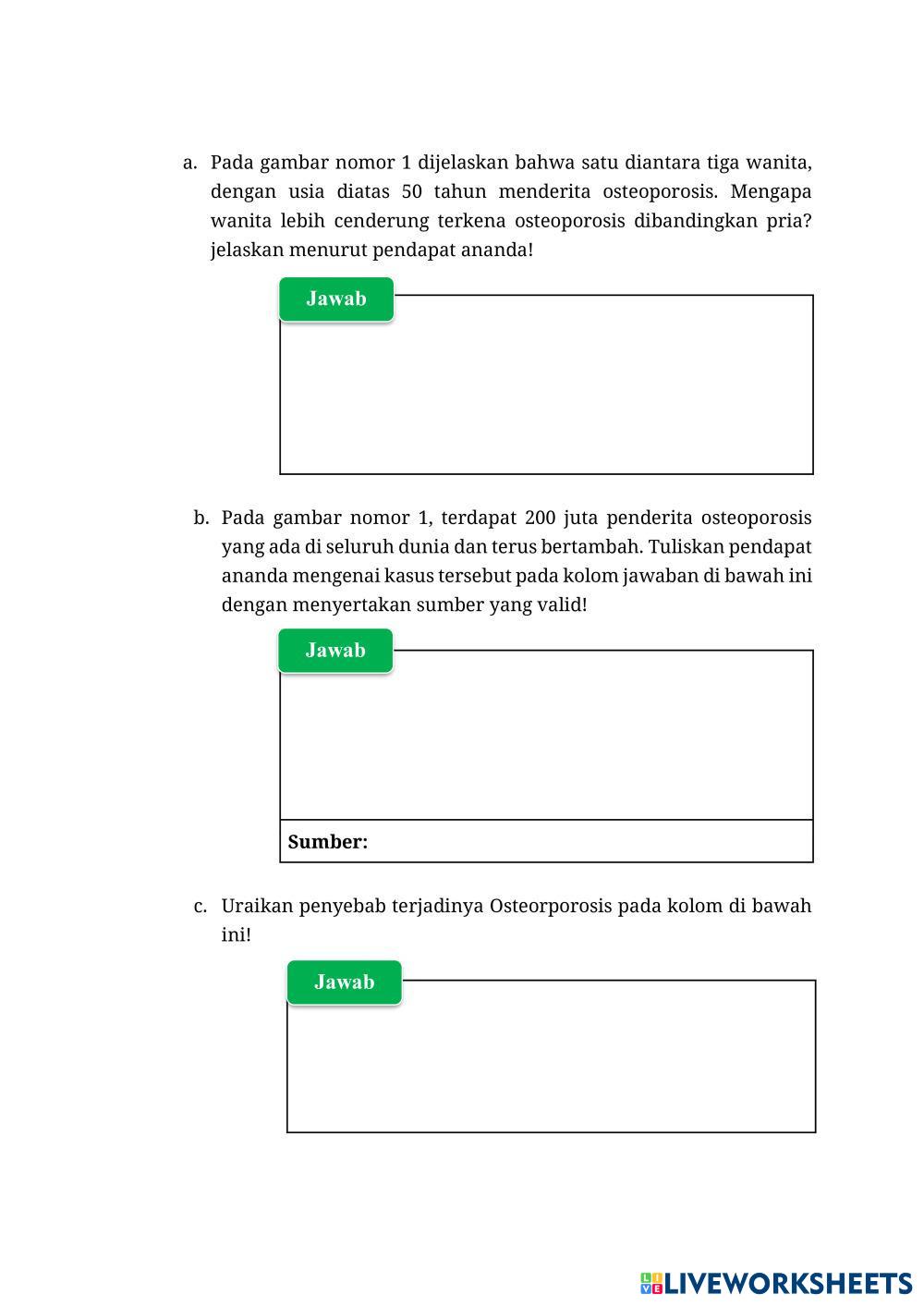 a. Pada gambar nomor 1 dijelaskan bahwa satu diantara tiga wanita, dengan usia diatas 50 tahun menderita osteoporosis. Mengapa wanita lebih cenderung terkena osteoporosis dibandingkan pria? jelaskan menurut pendapat ananda!

Jawab

b. Pada gambar nomor 1, terdapat 200 juta penderita osteoporosis yang ada di seluruh dunia dan terus bertambah. Tuliskan pendapat ananda mengenai kasus tersebut pada kolom jawaban di bawah ini dengan menyertakan sumber yang valid!

Jawab

Sumber:

c. Uraikan penyebab terjadinya Osteorporosis pada kolom di bawah ini!

Jawab

LIVEWORKSHEETS